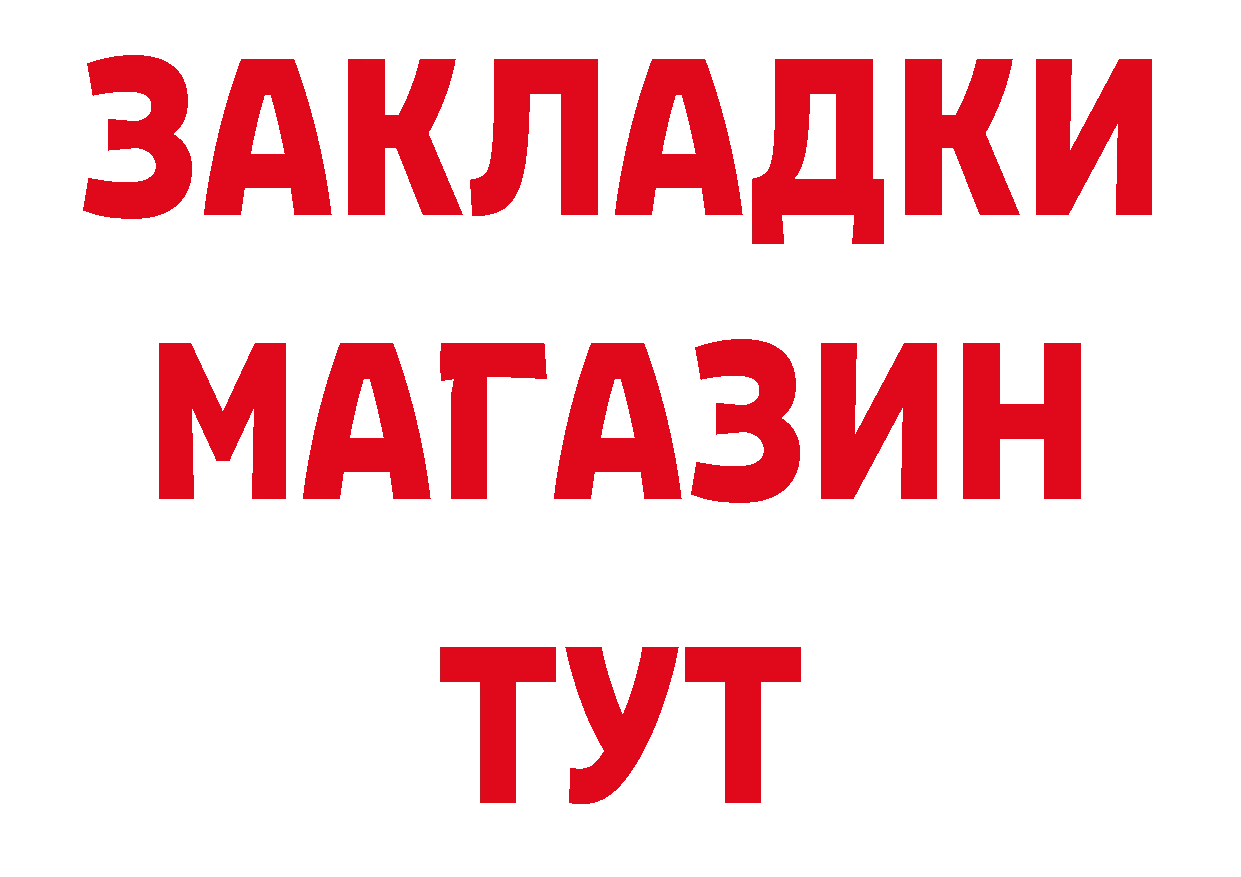 ЗАКЛАДКИ
МАГАЗИН
ТУТ